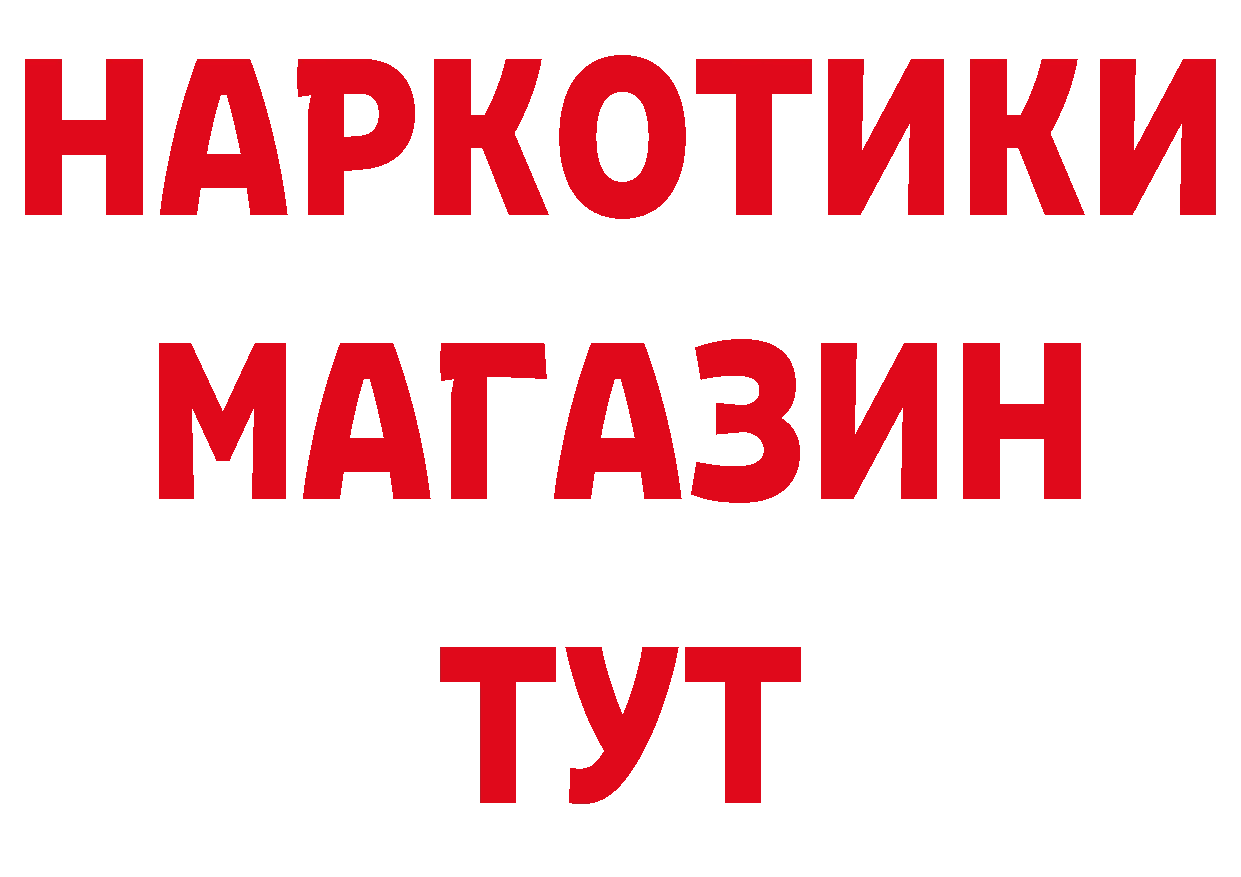 НАРКОТИКИ
МАГАЗИН
ТУТ